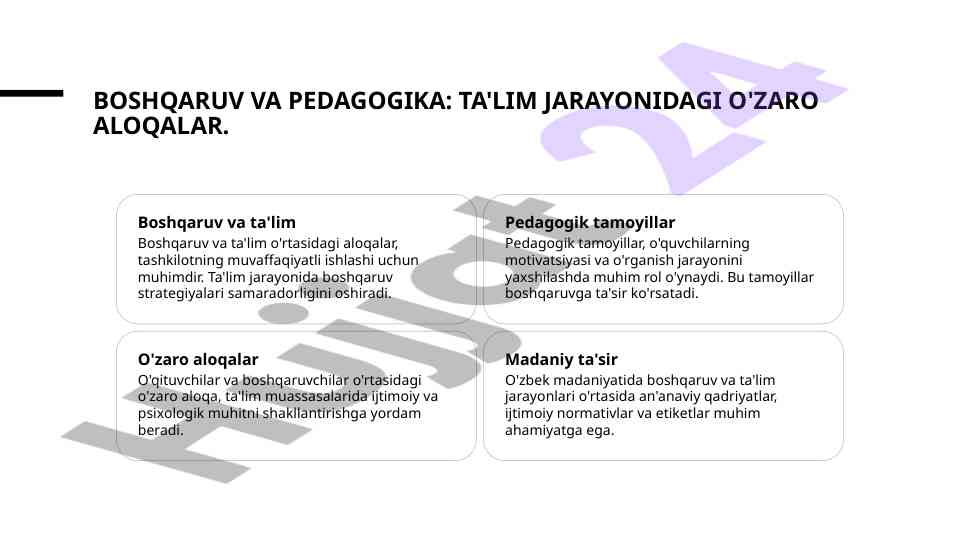 BOSHQARUV VA PEDAGOGIKA: TA'LIM JARAYONIDAGI O'ZARO ALOQALAR.

Boshqaruv va ta'lim
Boshqaruv va ta'lim o'rtasidagi aloqalar, tashkilotning muvaffaqiyatli ishlashi uchun muhimdir. Ta'lim jarayonida boshqaruv strategiyalari samaradorligini oshiradi.

Pedagogik tamoyillar
Pedagogik tamoyillar, o'quvchilarning motivatsiyasi va o'rganish jarayonini yaxshilashda muhim rol o'ynaydi. Bu tamoyillar boshqaruvga ta'sir ko'rsatadi.

O'zaro aloqalar
O'qituvchilar va boshqaruvchilar o'rtasidagi o'zaro aloqa, ta'lim muassasalarida ijtimoiy va psixologik muhitni shakllantirishga yordam beradi.

Madaniy ta'sir
O'zbek madaniyatida boshqaruv va ta'lim jarayonlari o'rtasida an'anaviy qadriyatlar, ijtimoiy normativlar va etiketlar muhim ahamiyatga ega.

Hujjat 24